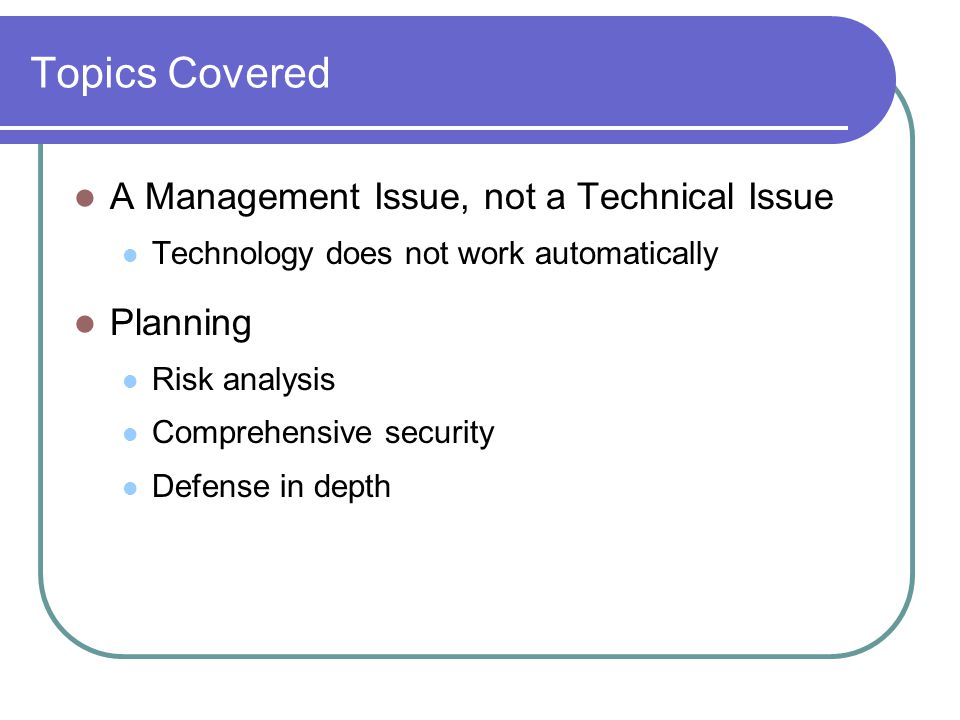 Topics Covered

A Management Issue, not a Technical Issue

Technology does not work automatically

Planning

Risk analysis

Comprehensive security

Defense in depth